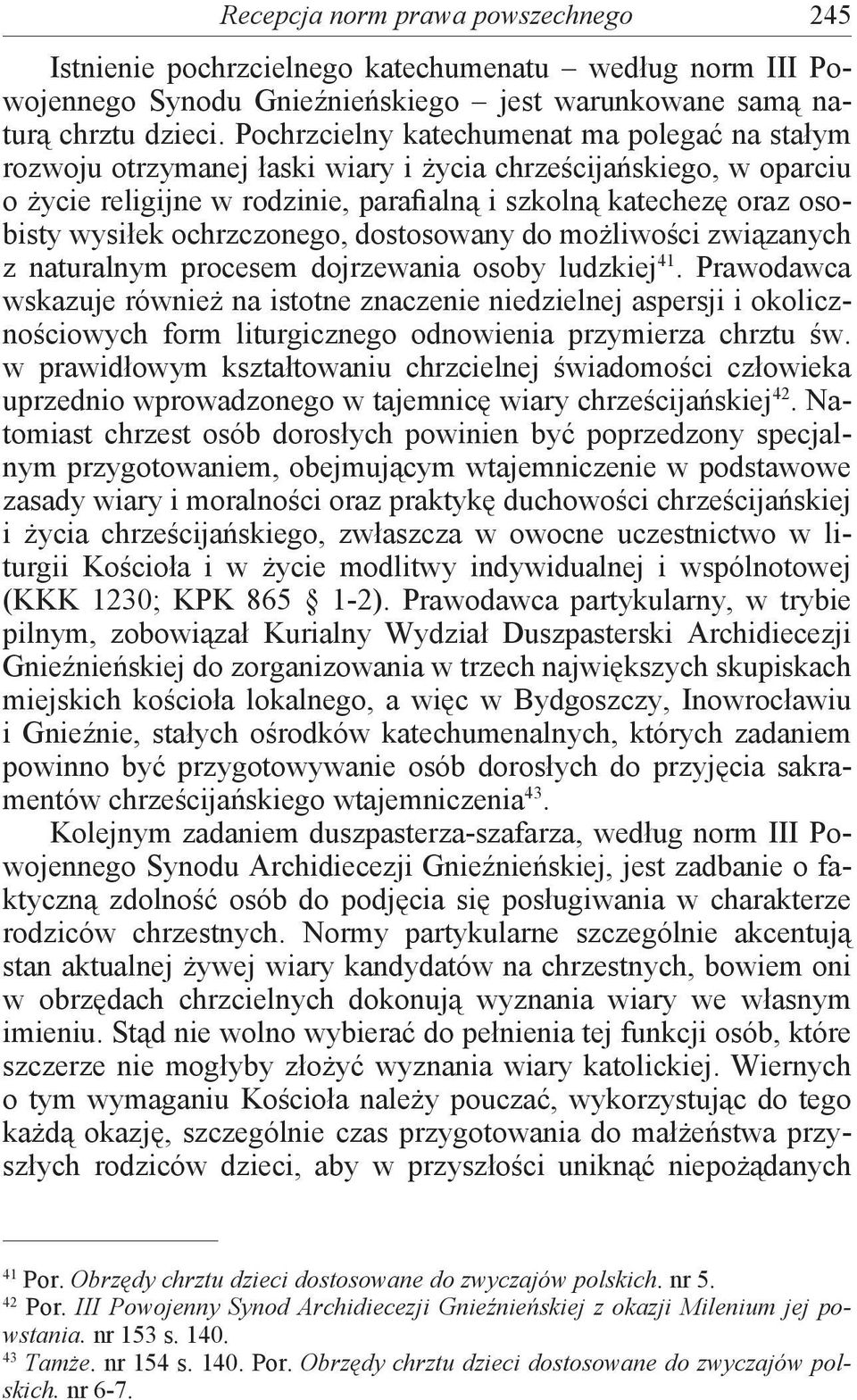 Recepcja norm prawa powszechnego 245

Istnienie pochrzcielnego katechumenatu – według norm III Powojennego Synodu Gnieźnieńskiego – jest warunkowane samą naturą chrztu dzieci. Pochrzcielny katechumenat ma polegać na stałym rozwoju otrzymanej łaski wiary i życia chrześcijańskiego, w oparciu o życie religijne w rodzinie, parafialną i szkolną katechezę oraz osobisty wysiłek ochrzczonego, dostosowany do możliwości związanych z naturalnym procesem dojrzewania osoby ludzkiej$^{41}$. Prawodawca wskazuje również na istotne znaczenie niedzielnej aspersji i okolicznościowych form liturgicznego odnowienia przymierza chrztu św. w prawidłowym kształtowaniu chrzcielnej świadomości człowieka uprzednio wprowadzonego w tajemnicę wiary chrześcijańskiej$^{42}$. Natomiast chrzest osób dorosłych powinien być poprzedzony specjalnym przygotowaniem, obejmującym wtajemniczenie w podstawowe zasady wiary i moralności oraz praktykę duchowości chrześcijańskiej i życia chrześcijańskiego, zwłaszcza w owocne uczestnictwo w liturgii Kościoła i w życie modlitwy indywidualnej i wspólnotowej (KKK 1230; KPK 865 § 1-2). Prawodawca partykularny, w trybie pilnym, zobowiązał Kurialny Wydział Duszpasterski Archidiecezji Gnieźnieńskiej do zorganizowania w trzech największych skupiskach miejskich kościoła lokalnego, a więc w Bydgoszczy, Inowrocławiu i Gnieźnie, stałych ośrodków katechumenalnych, których zadaniem powinno być przygotowywanie osób dorosłych do przyjęcia sakramentów chrześcijańskiego wtajemniczenia$^{43}$.

Kolejnym zadaniem duszpasterza-szafarza, według norm III Powojennego Synodu Archidiecezji Gnieźnieńskiej, jest zadbanie o faktyczną zdolność osób do podjęcia się posługiwania w charakterze rodziców chrzestnych. Normy partykularne szczególnie akcentują stan aktualnej żywej wiary kandydatów na chrzestnych, bowiem oni w obrzędach chrzcielnych dokonują wyznania wiary we własnym imieniu. Stąd nie wolno wybierać do pełnienia tej funkcji osób, które szczerze nie mogłyby złożyć wyznania wiary katolickiej. Wiernych o tym wymaganiu Kościoła należy pouczać, wykorzystując do tego każdą okazję, szczególnie czas przygotowania do małżeństwa przyszłych rodziców dzieci, aby w przyszłości uniknąć niepożądanych

$^{41}$ Por. Obrzędy chrztu dzieci dostosowane do zwyczajów polskich. nr 5.
$^{42}$ Por. III Powojenny Synod Archidiecezji Gnieźnieńskiej z okazji Milenium jej powstania. nr 153 s. 140.
$^{43}$ Tamże. nr 154 s. 140. Por. Obrzędy chrztu dzieci dostosowane do zwyczajów polskich. nr 6-7.